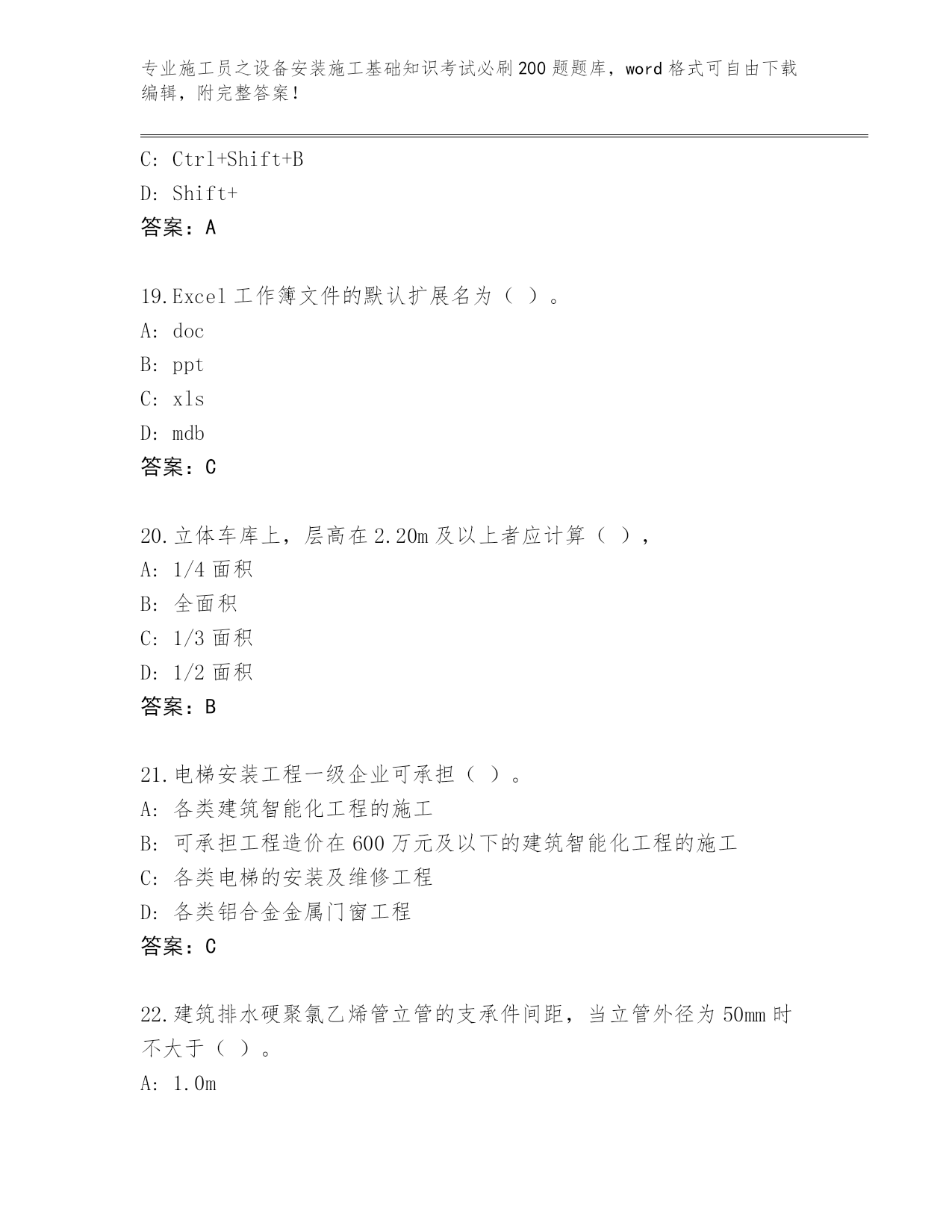 专业施工员之设备安装施工基础知识考试必刷200题题库，word格式可自由下载编辑，附完整答案！

C: Ctrl+Shift+B

D: Shift+

答案：A

19.Excel工作簿文件的默认扩展名为（ ）。

A: doc

B: ppt

C: xls

D: mdb

答案：C

20.立体车库上，层高在2.20m及以上者应计算（ ），

A: 1/4面积

B: 全面积

C: 1/3面积

D: 1/2面积

答案：B

21.电梯安装工程一级企业可承担（ ）。

A: 各类建筑智能化工程的施工

B: 可承担工程造价在600万元及以下的建筑智能化工程的施工

C: 各类电梯的安装及维修工程

D: 各类铝合金金属门窗工程

答案：C

22.建筑排水硬聚氯乙烯管立管的支承件间距，当立管外径为50mm时不大于（ ）。

A: 1.0m